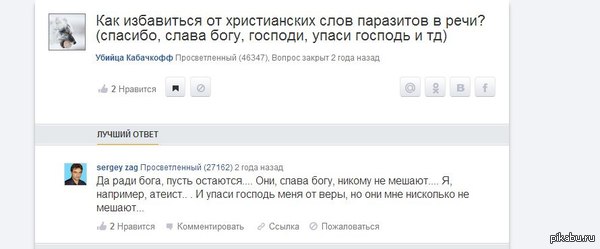 Как избавиться от христианских слов паразитов в речи? (спасибо, слава богу, господи, упаси господь и тд)

Убийца Кабачкофф Просветленный (46347), Вопрос закрыт 2 года назад

2 Нравится

ЛУЧШИЙ ОТВЕТ

sergey zag Просветленный (27162) 2 года назад

Да ради бога, пусть остаются.... Они, слава богу, никому не мешают.... Я, например, атеист.. . И упаси господь меня от веры, но они мне нисколько не мешают...

2 Нравится Комментировать Ссылка Пожаловаться

pikabu.ru